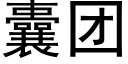 囊团